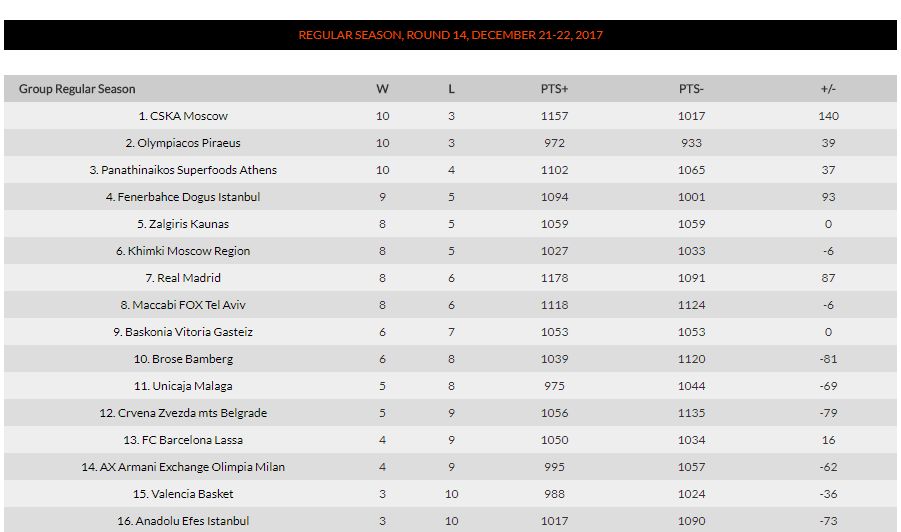 REGULAR SEASON, ROUND 14, DECEMBER 21-22, 2017

| Group Regular Season | W | L | PTS+ | PTS- | +/- |
|---|---|---|---|---|---|
| 1. CSKA Moscow | 10 | 3 | 1157 | 1017 | 140 |
| 2. Olympiacos Piraeus | 10 | 3 | 972 | 933 | 39 |
| 3. Panathinaikos Superfoods Athens | 10 | 4 | 1102 | 1065 | 37 |
| 4. Fenerbahce Dogus Istanbul | 9 | 5 | 1094 | 1001 | 93 |
| 5. Zalgiris Kaunas | 8 | 5 | 1059 | 1059 | 0 |
| 6. Khimki Moscow Region | 8 | 5 | 1027 | 1033 | -6 |
| 7. Real Madrid | 8 | 6 | 1178 | 1091 | 87 |
| 8. Maccabi FOX Tel Aviv | 8 | 6 | 1118 | 1124 | -6 |
| 9. Baskonia Vitoria Gasteiz | 6 | 7 | 1053 | 1053 | 0 |
| 10. Brose Bamberg | 6 | 8 | 1039 | 1120 | -81 |
| 11. Unicaja Malaga | 5 | 8 | 975 | 1044 | -69 |
| 12. Crvena Zvezda mts Belgrade | 5 | 9 | 1056 | 1135 | -79 |
| 13. FC Barcelona Lassa | 4 | 9 | 1050 | 1034 | 16 |
| 14. AX Armani Exchange Olimpia Milan | 4 | 9 | 995 | 1057 | -62 |
| 15. Valencia Basket | 3 | 10 | 988 | 1024 | -36 |
| 16. Anadolu Efes Istanbul | 3 | 10 | 1017 | 1090 | -73 |